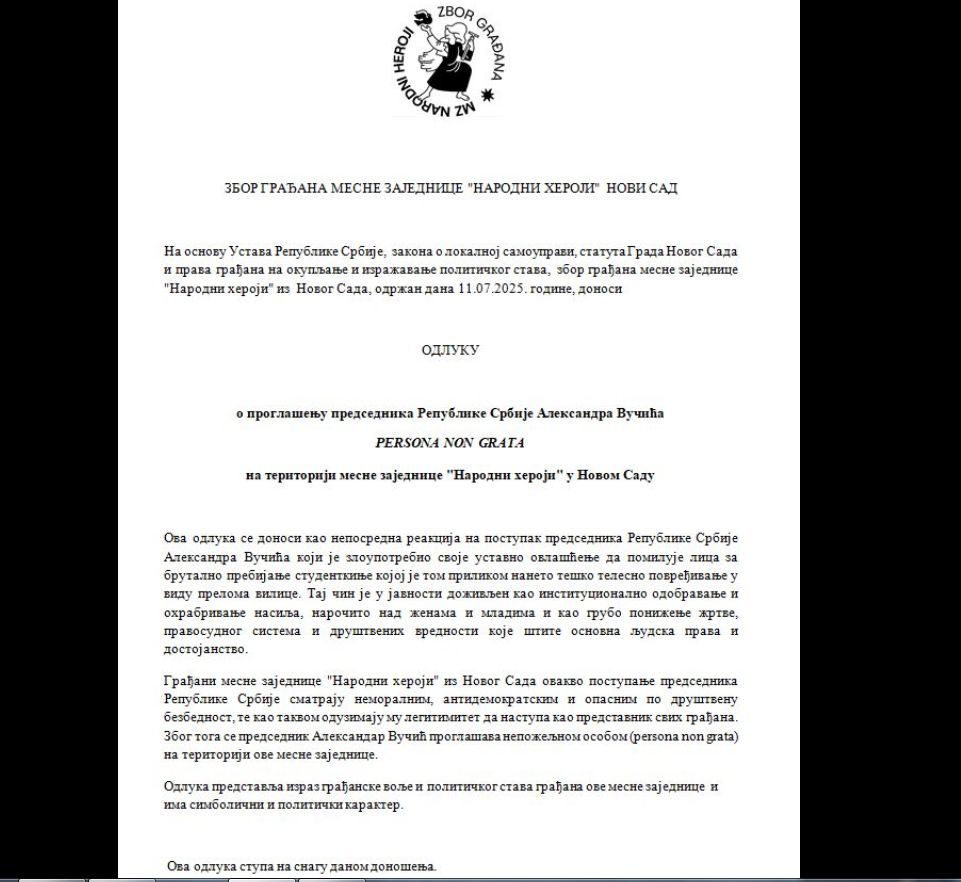 ZBOR GRAĐANA
MZ NARODNI HEROJI

ЗБОР ГРАЂАНА МЕСНЕ ЗАЈЕДНИЦЕ "НАРОДНИ ХЕРОЈИ" НОВИ САД

На основу Устава Републике Србије, закона о локалној самоуправи, статута Града Новог Сада и права грађана на окупљање и изражавање политичког става, збор грађана месне заједнице "Народни хероји" из Новог Сада, одржан дана 11.07.2025. године, доноси

ОДЛУКУ

о проглашењу председника Републике Србије Александра Вучића

PERSONA NON GRATA

на територији месне заједнице "Народни хероји" у Новом Саду

Ова одлука се доноси као непосредна реакција на поступак председника Републике Србије Александра Вучића који је злоупотребио своје уставно овлашћење да помилује лица за брутално пребијање студенткиње којој је том приликом нането тешко телесно повређивање у виду прелома вилице. Тај чин је у јавности доживљен као институционално одобравање и охрабривање насиља, нарочито над женама и младима и као грубо понижење жртве, правосудног система и друштвених вредности које штите основна људска права и достојанство.

Грађани месне заједнице "Народни хероји" из Новог Сада овакво поступање председника Републике Србије сматрају неморалним, антидемократским и опасним по друштвену безбедност, те као таквом одузимају му легитимитет да наступа као представник свих грађана. Због тога се председник Александар Вучић проглашава непожељном особом (persona non grata) на територији ове месне заједнице.

Одлука представља израз грађанске воље и политичког става грађана ове месне заједнице и има симболични и политички карактер.

Ова одлука ступа на снагу даном доношења.